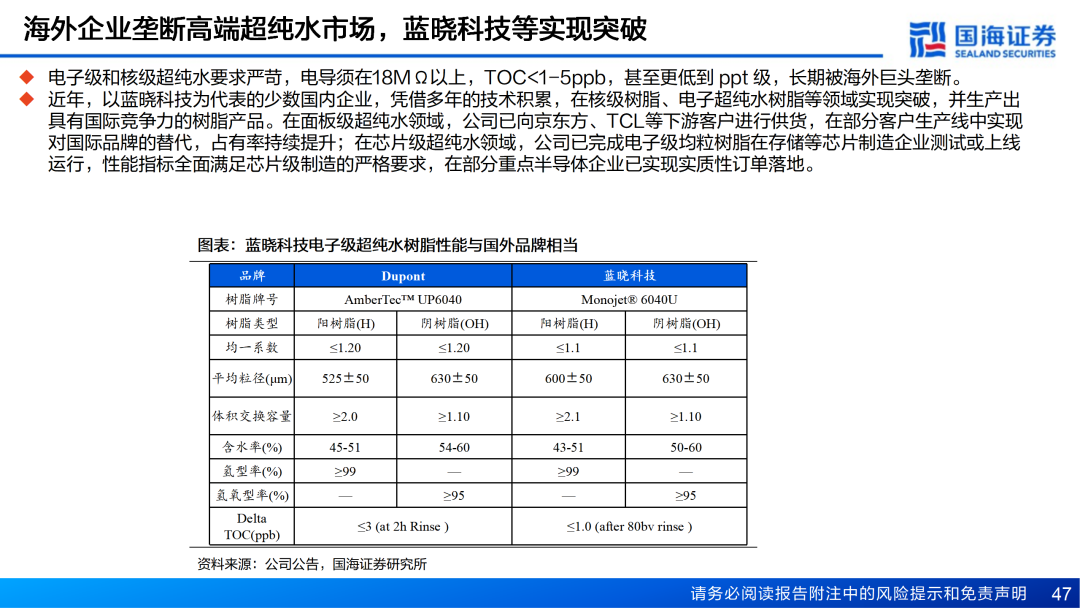 海外企业垄断高端超纯水市场，蓝晓科技等实现突破

国海证券
SEALAND SECURITIES

◆ 电子级和核级超纯水要求严苛，电导须在18MΩ以上，TOC<1-5ppb，甚至更低到 ppt 级，长期被海外巨头垄断。
◆ 近年，以蓝晓科技为代表的少数国内企业，凭借多年的技术积累，在核级树脂、电子超纯水树脂等领域实现突破，并生产出具有国际竞争力的树脂产品。在面板级超纯水领域，公司已向京东方、TCL等下游客户进行供货，在部分客户生产线中实现对国际品牌的替代，占有率持续提升；在芯片级超纯水领域，公司已完成电子级均粒树脂在存储等芯片制造企业测试或上线运行，性能指标全面满足芯片级制造的严格要求，在部分重点半导体企业已实现实质性订单落地。

图表：蓝晓科技电子级超纯水树脂性能与国外品牌相当

| 品牌 | Dupont | | 蓝晓科技 | |
|---|---|---|---|---|
| 树脂牌号 | AmberTec™ UP6040 | | Monojet® 6040U | |
| 树脂类型 | 阳树脂(H) | 阴树脂(OH) | 阳树脂(H) | 阴树脂(OH) |
| 均一系数 | ≤1.20 | ≤1.20 | ≤1.1 | ≤1.1 |
| 平均粒径(μm) | 525±50 | 630±50 | 600±50 | 630±50 |
| 体积交换容量 | ≥2.0 | ≥1.10 | ≥2.1 | ≥1.10 |
| 含水率(%) | 45-51 | 54-60 | 43-51 | 50-60 |
| 氢型率(%) | ≥99 | — | ≥99 | — |
| 氢氧型率(%) | — | ≥95 | — | ≥95 |
| Delta TOC(ppb) | ≤3 (at 2h Rinse ) | | ≤1.0 (after 80bv rinse ) | |

资料来源：公司公告，国海证券研究所

请务必阅读报告附注中的风险提示和免责声明 47